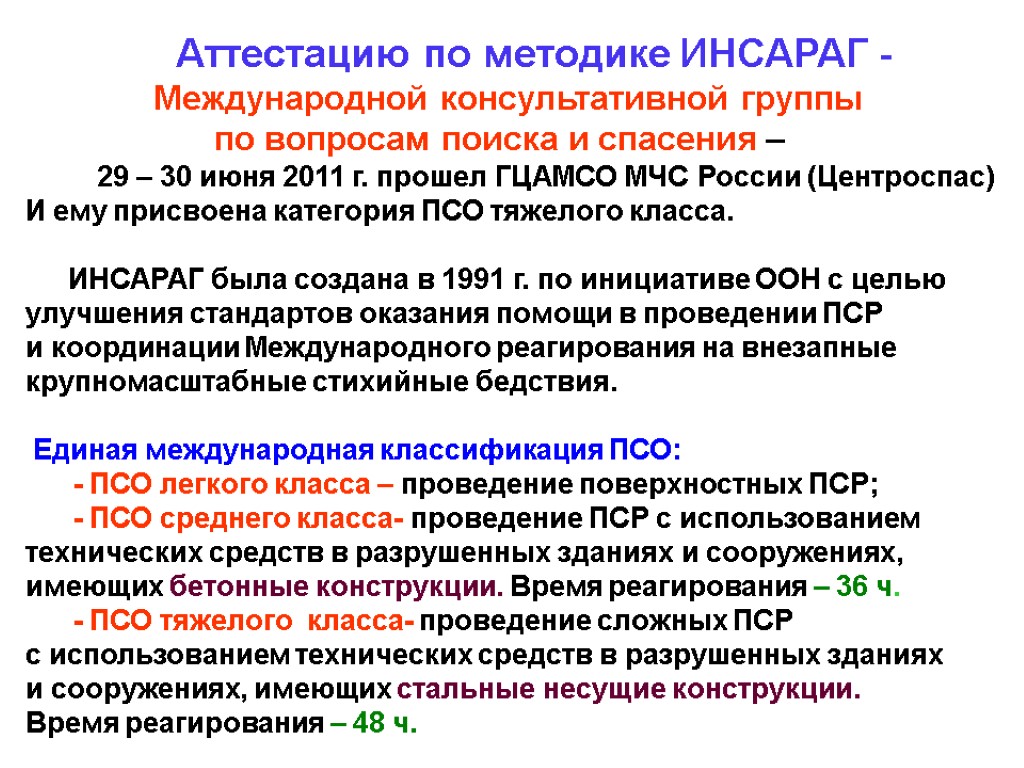 Аттестацию по методике ИНСАРАГ - Международной консультативной группы по вопросам поиска и спасения – 29 – 30 июня 2011 г. прошел ГЦАМСО МЧС России (Центроспас) И ему присвоена категория ПСО тяжелого класса.

ИНСАРАГ была создана в 1991 г. по инициативе ООН с целью улучшения стандартов оказания помощи в проведении ПСР и координации Международного реагирования на внезапные крупномасштабные стихийные бедствия.

Единая международная классификация ПСО:
- ПСО легкого класса – проведение поверхностных ПСР;
- ПСО среднего класса- проведение ПСР с использованием технических средств в разрушенных зданиях и сооружениях, имеющих бетонные конструкции. Время реагирования – 36 ч.
- ПСО тяжелого класса- проведение сложных ПСР с использованием технических средств в разрушенных зданиях и сооружениях, имеющих стальные несущие конструкции. Время реагирования – 48 ч.